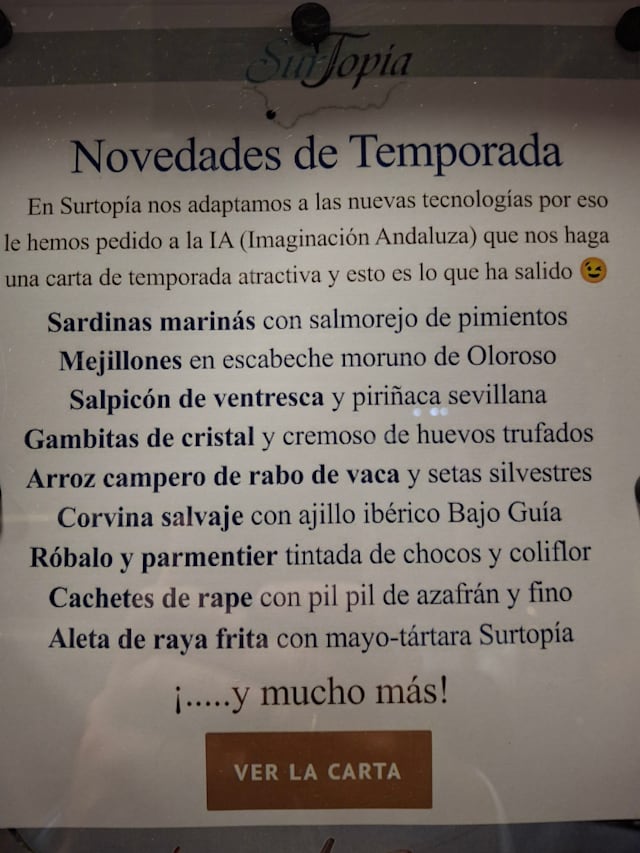 SurTopía

Novedades de Temporada

En Surtopía nos adaptamos a las nuevas tecnologías por eso le hemos pedido a la IA (Imaginación Andaluza) que nos haga una carta de temporada atractiva y esto es lo que ha salido 😉

Sardinas marinás con salmorejo de pimientos
Mejillones en escabeche moruno de Oloroso
Salpicón de ventresca y piriñaca sevillana
Gambitas de cristal y cremoso de huevos trufados
Arroz campero de rabo de vaca y setas silvestres
Corvina salvaje con ajillo ibérico Bajo Guía
Róbalo y parmentier tintada de chocos y coliflor
Cachetes de rape con pil pil de azafrán y fino
Aleta de raya frita con mayo-tártara Surtopía

¡.....y mucho más!

VER LA CARTA